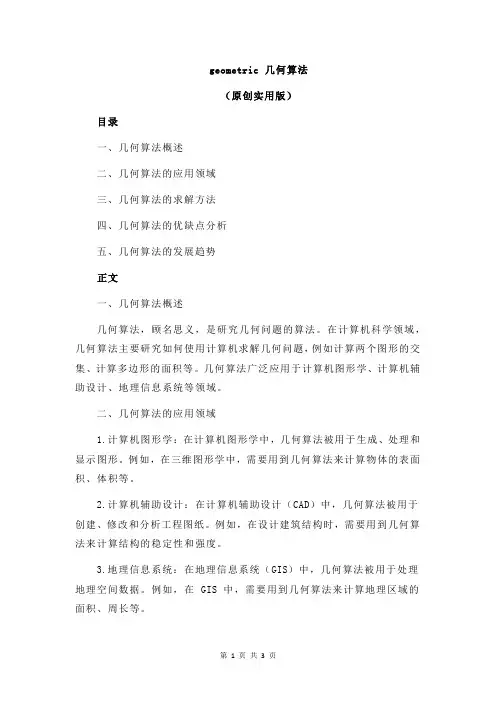 geometric 几何算法

(原创实用版)

目录

一、几何算法概述

二、几何算法的应用领域

三、几何算法的求解方法

四、几何算法的优缺点分析

五、几何算法的发展趋势

正文

一、几何算法概述

几何算法，顾名思义，是研究几何问题的算法。在计算机科学领域，几何算法主要研究如何使用计算机求解几何问题，例如计算两个图形的交集、计算多边形的面积等。几何算法广泛应用于计算机图形学、计算机辅助设计、地理信息系统等领域。

二、几何算法的应用领域

1.计算机图形学：在计算机图形学中，几何算法被用于生成、处理和显示图形。例如，在三维图形学中，需要用到几何算法来计算物体的表面积、体积等。

2.计算机辅助设计：在计算机辅助设计（CAD）中，几何算法被用于创建、修改和分析工程图纸。例如，在设计建筑结构时，需要用到几何算法来计算结构的稳定性和强度。

3.地理信息系统：在地理信息系统（GIS）中，几何算法被用于处理地理空间数据。例如，在 GIS 中，需要用到几何算法来计算地理区域的面积、周长等。

第 1 页 共 3 页